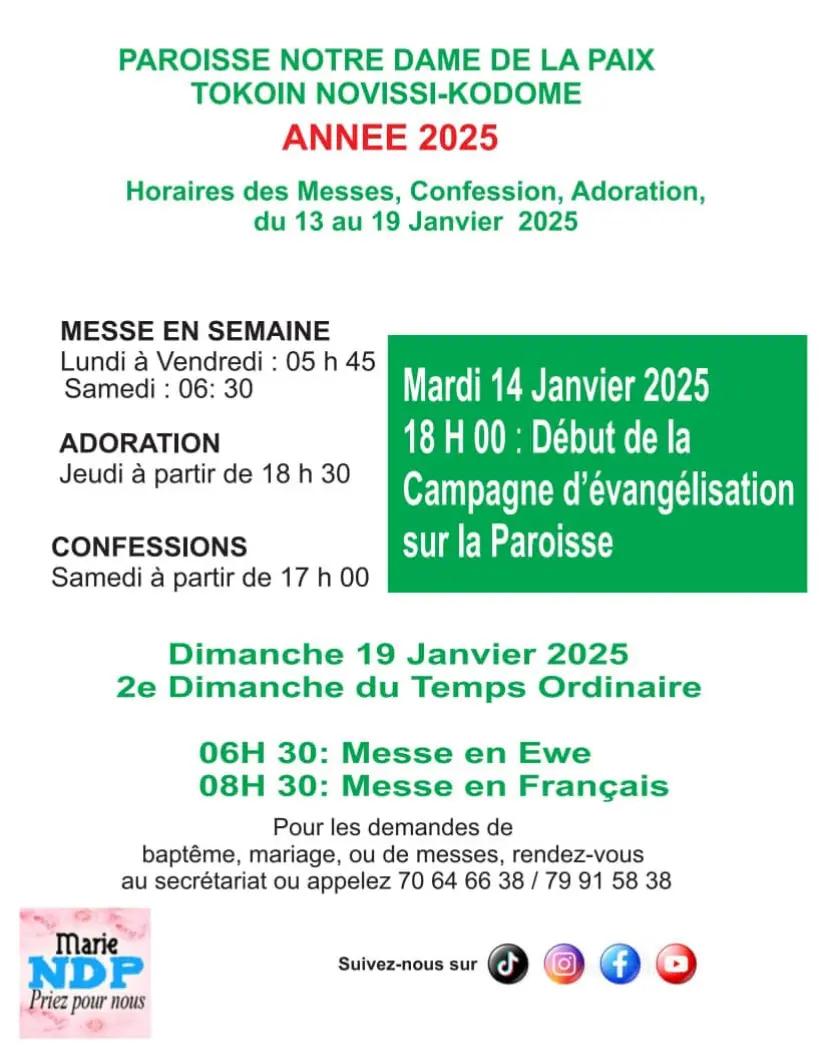 PAROISSE NOTRE DAME DE LA PAIX
TOKOIN NOVISSI-KODOME

ANNEE 2025

Horaires des Messes, Confession, Adoration, du 13 au 19 Janvier 2025

MESSE EN SEMAINE
Lundi à Vendredi : 05 h 45
Samedi : 06: 30

ADORATION
Jeudi à partir de 18 h 30

CONFESSIONS
Samedi à partir de 17 h 00

Mardi 14 Janvier 2025
18 H 00 : Début de la Campagne d'évangélisation sur la Paroisse

Dimanche 19 Janvier 2025
2e Dimanche du Temps Ordinaire

06H 30: Messe en Ewe
08H 30: Messe en Français

Pour les demandes de baptême, mariage, ou de messes, rendez-vous au secrétariat ou appelez 70 64 66 38 / 79 91 58 38

Marie
NDP
Priez pour nous

Suivez-nous sur